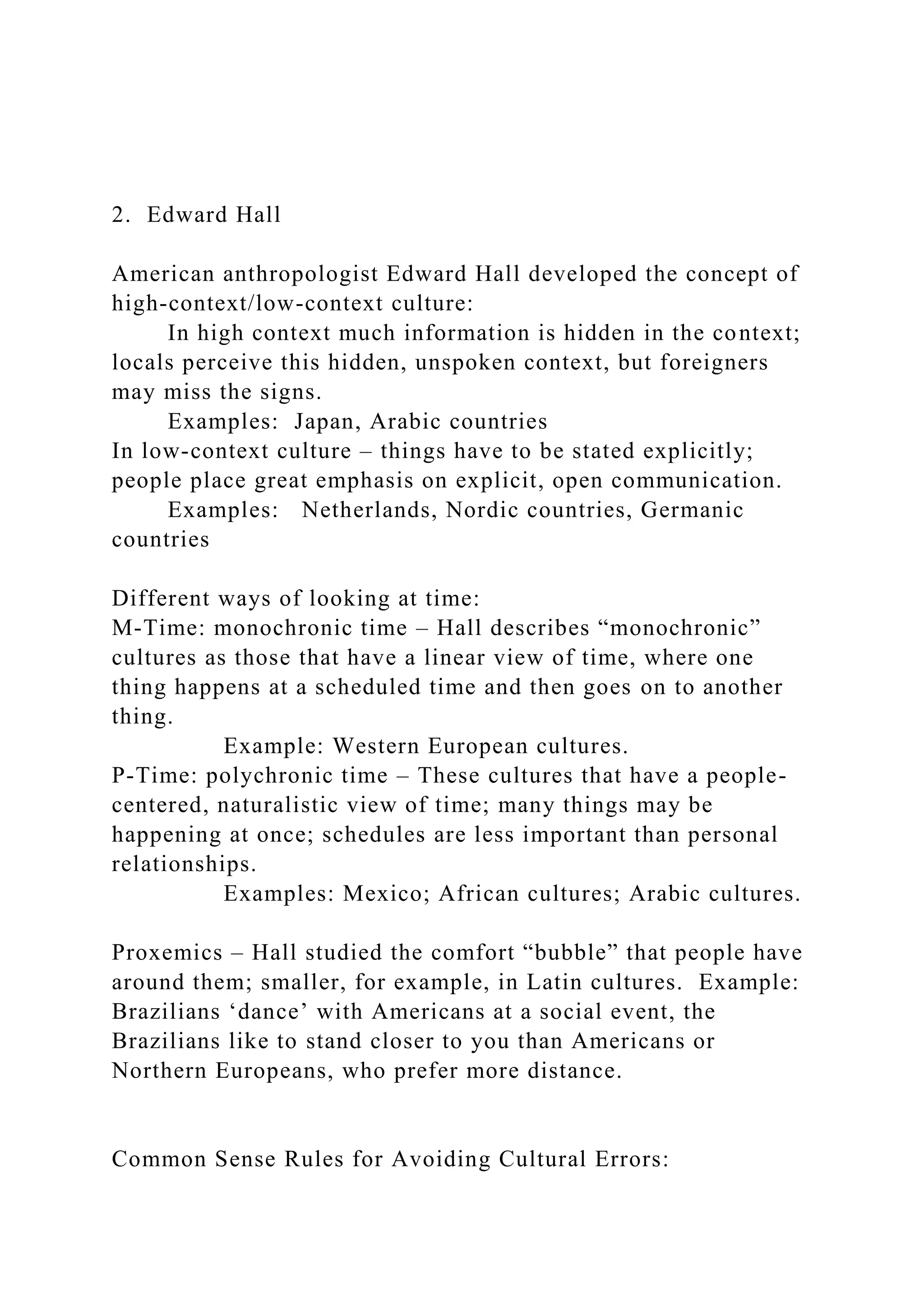 2. Edward Hall

American anthropologist Edward Hall developed the concept of high-context/low-context culture:

In high context much information is hidden in the context; locals perceive this hidden, unspoken context, but foreigners may miss the signs.

Examples: Japan, Arabic countries

In low-context culture – things have to be stated explicitly; people place great emphasis on explicit, open communication.

Examples: Netherlands, Nordic countries, Germanic countries

Different ways of looking at time:

M-Time: monochronic time – Hall describes "monochronic" cultures as those that have a linear view of time, where one thing happens at a scheduled time and then goes on to another thing.

Example: Western European cultures.

P-Time: polychronic time – These cultures that have a people-centered, naturalistic view of time; many things may be happening at once; schedules are less important than personal relationships.

Examples: Mexico; African cultures; Arabic cultures.

Proxemics – Hall studied the comfort "bubble" that people have around them; smaller, for example, in Latin cultures. Example: Brazilians 'dance' with Americans at a social event, the Brazilians like to stand closer to you than Americans or Northern Europeans, who prefer more distance.

Common Sense Rules for Avoiding Cultural Errors: